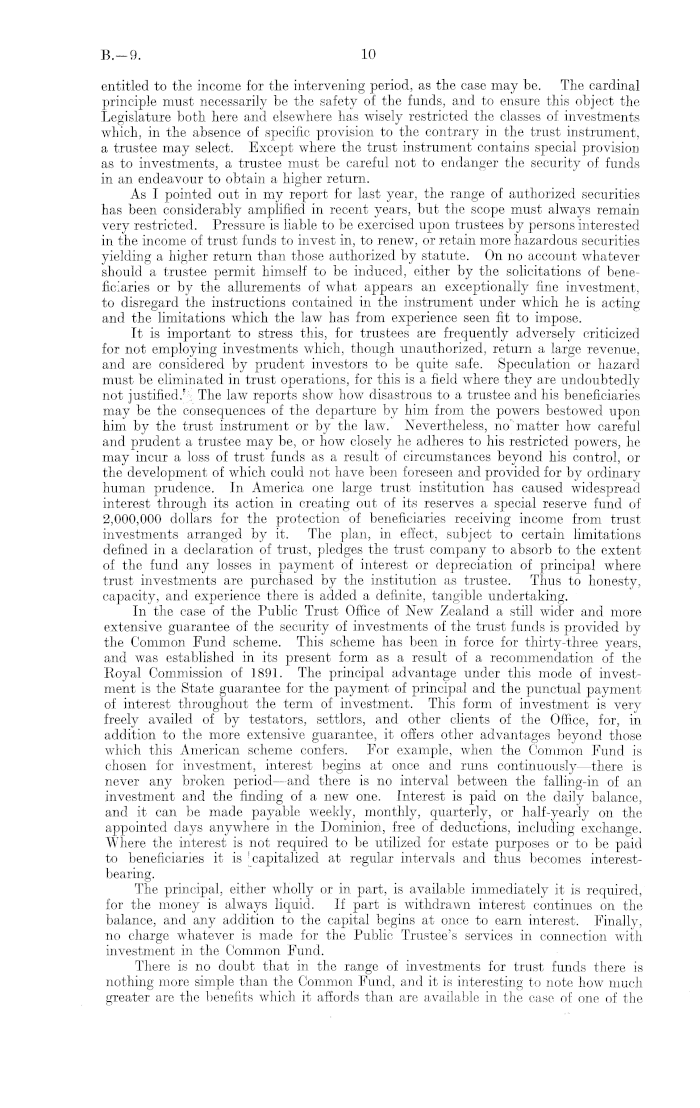 B.—9.

10

entitled to the income for the intervening period, as the case may be. The cardinal principle must necessarily be the safety of the funds, and to ensure this object the Legislature both here and elsewhere has wisely restricted the classes of investments which, in the absence of specific provision to the contrary in the trust instrument, a trustee may select. Except where the trust instrument contains special provision as to investments, a trustee must be careful not to endanger the security of funds in an endeavour to obtain a higher return.

As I pointed out in my report for last year, the range of authorized securities has been considerably amplified in recent years, but the scope must always remain very restricted. Pressure is liable to be exercised upon trustees by persons interested in the income of trust funds to invest in, to renew, or retain more hazardous securities yielding a higher return than those authorized by statute. On no account whatever should a trustee permit himself to be induced, either by the solicitations of beneficiaries or by the allurements of what appears an exceptionally fine investment, to disregard the instructions contained in the instrument under which he is acting and the limitations which the law has from experience seen fit to impose.

It is important to stress this, for trustees are frequently adversely criticized for not employing investments which, though unauthorized, return a large revenue, and are considered by prudent investors to be quite safe. Speculation or hazard must be eliminated in trust operations, for this is a field where they are undoubtedly not justified. The law reports show how disastrous to a trustee and his beneficiaries may be the consequences of the departure by him from the powers bestowed upon him by the trust instrument or by the law. Nevertheless, no matter how careful and prudent a trustee may be, or how closely he adheres to his restricted powers, he may incur a loss of trust funds as a result of circumstances beyond his control, or the development of which could not have been foreseen and provided for by ordinary human prudence. In America one large trust institution has caused widespread interest through its action in creating out of its reserves a special reserve fund of 2,000,000 dollars for the protection of beneficiaries receiving income from trust investments arranged by it. The plan, in effect, subject to certain limitations defined in a declaration of trust, pledges the trust company to absorb to the extent of the fund any losses in payment of interest or depreciation of principal where trust investments are purchased by the institution as trustee. Thus to honesty, capacity, and experience there is added a definite, tangible undertaking.

In the case of the Public Trust Office of New Zealand a still wider and more extensive guarantee of the security of investments of the trust funds is provided by the Common Fund scheme. This scheme has been in force for thirty-three years, and was established in its present form as a result of a recommendation of the Royal Commission of 1891. The principal advantage under this mode of investment is the State guarantee for the payment of principal and the punctual payment of interest throughout the term of investment. This form of investment is very freely availed of by testators, settlors, and other clients of the Office, for, in addition to the more extensive guarantee, it offers other advantages beyond those which this American scheme confers. For example, when the Common Fund is chosen for investment, interest begins at once and runs continuously—there is never any broken period—and there is no interval between the falling-in of an investment and the finding of a new one. Interest is paid on the daily balance, and it can be made payable weekly, monthly, quarterly, or half-yearly on the appointed days anywhere in the Dominion, free of deductions, including exchange. Where the interest is not required to be utilized for estate purposes or to be paid to beneficiaries it is capitalized at regular intervals and thus becomes interest-bearing.

The principal, either wholly or in part, is available immediately it is required, for the money is always liquid. If part is withdrawn interest continues on the balance, and any addition to the capital begins at once to earn interest. Finally, no charge whatever is made for the Public Trustee's services in connection with investment in the Common Fund.

There is no doubt that in the range of investments for trust funds there is nothing more simple than the Common Fund, and it is interesting to note how much greater are the benefits which it affords than are available in the case of one of the